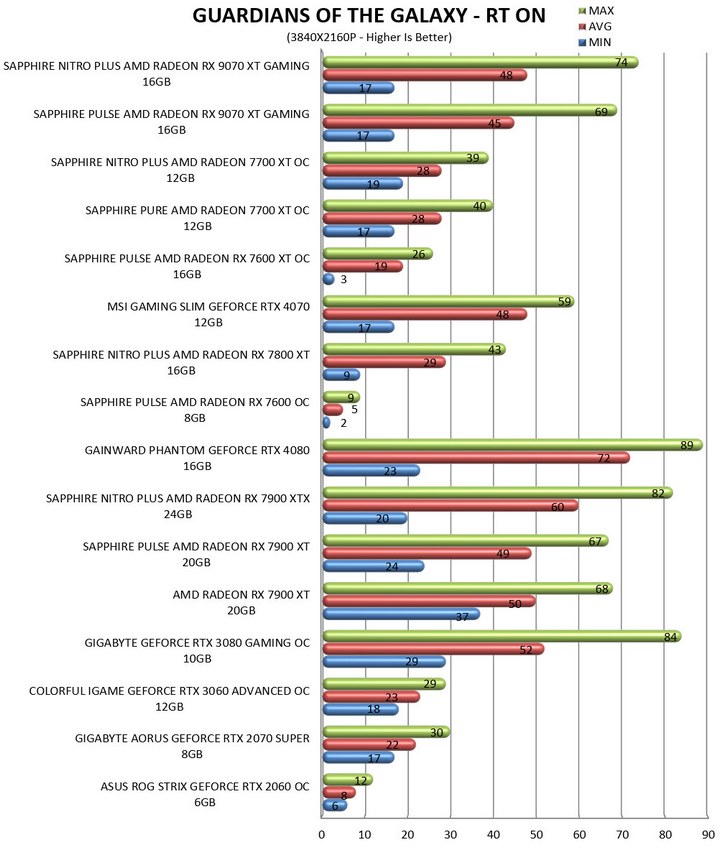 GUARDIANS OF THE GALAXY - RT ON
(3840X2160P - Higher Is Better)

MAX
AVG
MIN

SAPPHIRE NITRO PLUS AMD RADEON RX 9070 XT GAMING 16GB
74
48
17

SAPPHIRE PULSE AMD RADEON RX 9070 XT GAMING 16GB
69
45
17

SAPPHIRE NITRO PLUS AMD RADEON 7700 XT OC 12GB
39
28
19

SAPPHIRE PURE AMD RADEON 7700 XT OC 12GB
40
28
17

SAPPHIRE PULSE AMD RADEON RX 7600 XT OC 16GB
26
19
3

MSI GAMING SLIM GEFORCE RTX 4070 12GB
59
48
17

SAPPHIRE NITRO PLUS AMD RADEON RX 7800 XT 16GB
43
29
9

SAPPHIRE PULSE AMD RADEON RX 7600 OC 8GB
9
5
2

GAINWARD PHANTOM GEFORCE RTX 4080 16GB
89
72
23

SAPPHIRE NITRO PLUS AMD RADEON RX 7900 XTX 24GB
82
60
20

SAPPHIRE PULSE AMD RADEON RX 7900 XT 20GB
67
49
24

AMD RADEON RX 7900 XT 20GB
68
50
37

GIGABYTE GEFORCE RTX 3080 GAMING OC 10GB
84
52
29

COLORFUL IGAME GEFORCE RTX 3060 ADVANCED OC 12GB
29
23
18

GIGABYTE AORUS GEFORCE RTX 2070 SUPER 8GB
30
22
17

ASUS ROG STRIX GEFORCE RTX 2060 OC 6GB
12
8
6

0 10 20 30 40 50 60 70 80 90